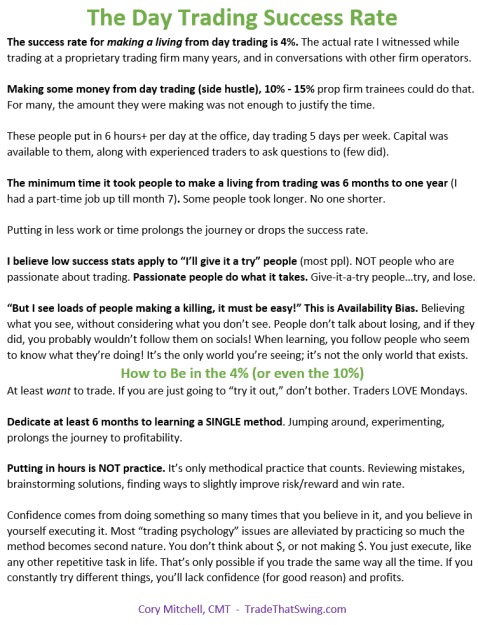 The Day Trading Success Rate

The success rate for making a living from day trading is 4%. The actual rate I witnessed while trading at a proprietary trading firm many years, and in conversations with other firm operators.

Making some money from day trading (side hustle), 10% - 15% prop firm trainees could do that. For many, the amount they were making was not enough to justify the time.

These people put in 6 hours+ per day at the office, day trading 5 days per week. Capital was available to them, along with experienced traders to ask questions to (few did).

The minimum time it took people to make a living from trading was 6 months to one year (I had a part-time job up till month 7). Some people took longer. No one shorter.

Putting in less work or time prolongs the journey or drops the success rate.

I believe low success stats apply to "I'll give it a try" people (most ppl). NOT people who are passionate about trading. Passionate people do what it takes. Give-it-a-try people…try, and lose.

"But I see loads of people making a killing, it must be easy!" This is Availability Bias. Believing what you see, without considering what you don't see. People don't talk about losing, and if they did, you probably wouldn't follow them on socials! When learning, you follow people who seem to know what they're doing! It's the only world you're seeing; it's not the only world that exists.

How to Be in the 4% (or even the 10%)

At least want to trade. If you are just going to "try it out," don't bother. Traders LOVE Mondays.

Dedicate at least 6 months to learning a SINGLE method. Jumping around, experimenting, prolongs the journey to profitability.

Putting in hours is NOT practice. It's only methodical practice that counts. Reviewing mistakes, brainstorming solutions, finding ways to slightly improve risk/reward and win rate.

Confidence comes from doing something so many times that you believe in it, and you believe in yourself executing it. Most "trading psychology" issues are alleviated by practicing so much the method becomes second nature. You don't think about $, or not making $. You just execute, like any other repetitive task in life. That's only possible if you trade the same way all the time. If you constantly try different things, you'll lack confidence (for good reason) and profits.

Cory Mitchell, CMT - TradeThatSwing.com